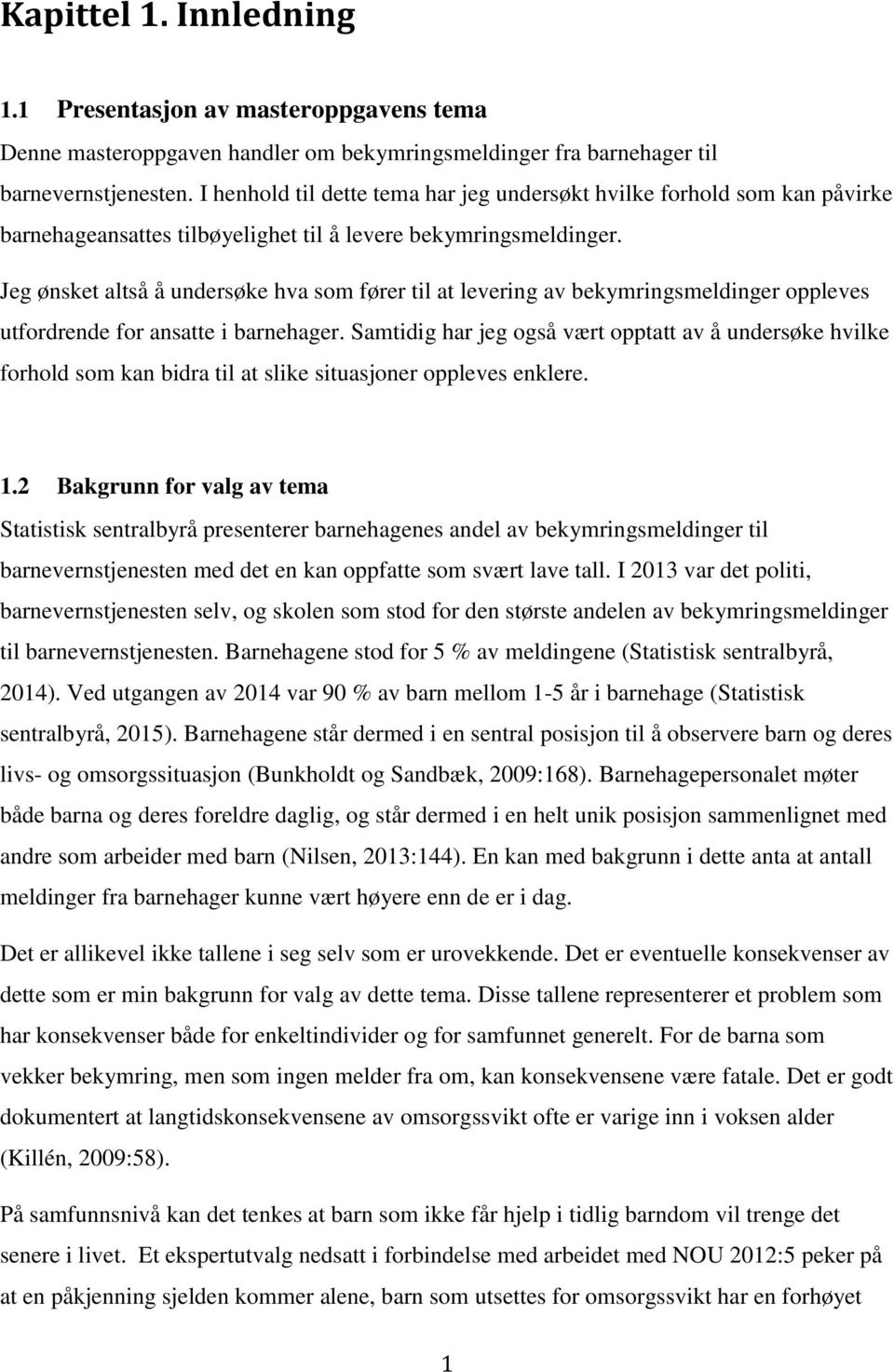 Kapittel 1. Innledning

1.1 Presentasjon av masteroppgavens tema

Denne masteroppgaven handler om bekymringsmeldinger fra barnehager til barnevernstjenesten. I henhold til dette tema har jeg undersøkt hvilke forhold som kan påvirke barnehageansattes tilbøyelighet til å levere bekymringsmeldinger. Jeg ønsket altså å undersøke hva som fører til at levering av bekymringsmeldinger oppleves utfordrende for ansatte i barnehager. Samtidig har jeg også vært opptatt av å undersøke hvilke forhold som kan bidra til at slike situasjoner oppleves enklere.

1.2 Bakgrunn for valg av tema

Statistisk sentralbyrå presenterer barnehagenes andel av bekymringsmeldinger til barnevernstjenesten med det en kan oppfatte som svært lave tall. I 2013 var det politi, barnevernstjenesten selv, og skolen som stod for den største andelen av bekymringsmeldinger til barnevernstjenesten. Barnehagene stod for 5 % av meldingene (Statistisk sentralbyrå, 2014). Ved utgangen av 2014 var 90 % av barn mellom 1-5 år i barnehage (Statistisk sentralbyrå, 2015). Barnehagene står dermed i en sentral posisjon til å observere barn og deres livs- og omsorgssituasjon (Bunkholdt og Sandbæk, 2009:168). Barnehagepersonalet møter både barna og deres foreldre daglig, og står dermed i en helt unik posisjon sammenlignet med andre som arbeider med barn (Nilsen, 2013:144). En kan med bakgrunn i dette anta at antall meldinger fra barnehager kunne vært høyere enn de er i dag.

Det er allikevel ikke tallene i seg selv som er urovekkende. Det er eventuelle konsekvenser av dette som er min bakgrunn for valg av dette tema. Disse tallene representerer et problem som har konsekvenser både for enkeltindivider og for samfunnet generelt. For de barna som vekker bekymring, men som ingen melder fra om, kan konsekvensene være fatale. Det er godt dokumentert at langtidskonsekvensene av omsorgssvikt ofte er varige inn i voksen alder (Killén, 2009:58).

På samfunnsnivå kan det tenkes at barn som ikke får hjelp i tidlig barndom vil trenge det senere i livet. Et ekspertutvalg nedsatt i forbindelse med arbeidet med NOU 2012:5 peker på at en påkjenning sjelden kommer alene, barn som utsettes for omsorgssvikt har en forhøyet

1